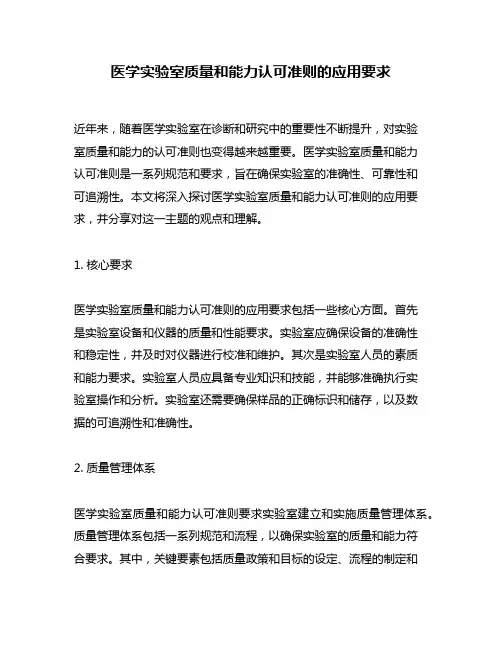 医学实验室质量和能力认可准则的应用要求

近年来，随着医学实验室在诊断和研究中的重要性不断提升，对实验室质量和能力的认可准则也变得越来越重要。医学实验室质量和能力认可准则是一系列规范和要求，旨在确保实验室的准确性、可靠性和可追溯性。本文将深入探讨医学实验室质量和能力认可准则的应用要求，并分享对这一主题的观点和理解。

1. 核心要求

医学实验室质量和能力认可准则的应用要求包括一些核心方面。首先是实验室设备和仪器的质量和性能要求。实验室应确保设备的准确性和稳定性，并及时对仪器进行校准和维护。其次是实验室人员的素质和能力要求。实验室人员应具备专业知识和技能，并能够准确执行实验室操作和分析。实验室还需要确保样品的正确标识和储存，以及数据的可追溯性和准确性。

2. 质量管理体系

医学实验室质量和能力认可准则要求实验室建立和实施质量管理体系。质量管理体系包括一系列规范和流程，以确保实验室的质量和能力符合要求。其中，关键要素包括质量政策和目标的设定、流程的制定和